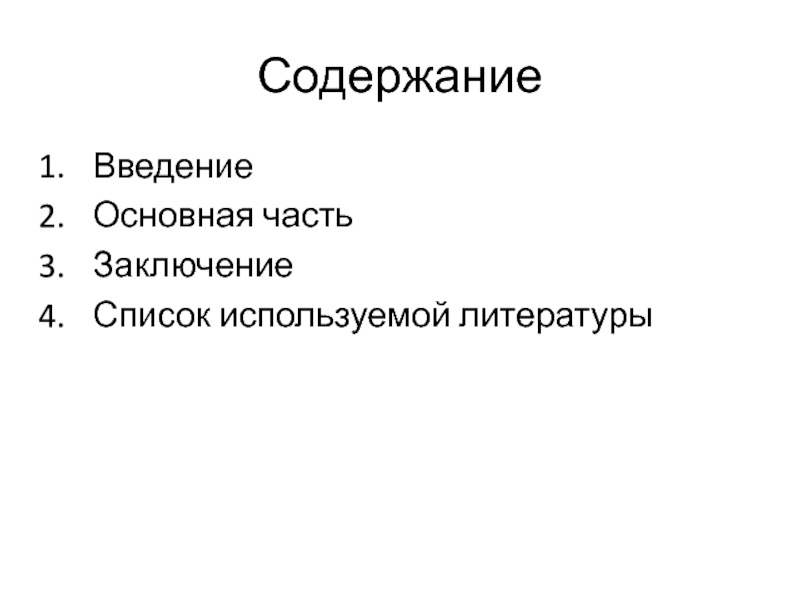 Содержание

1. Введение
2. Основная часть
3. Заключение
4. Список используемой литературы